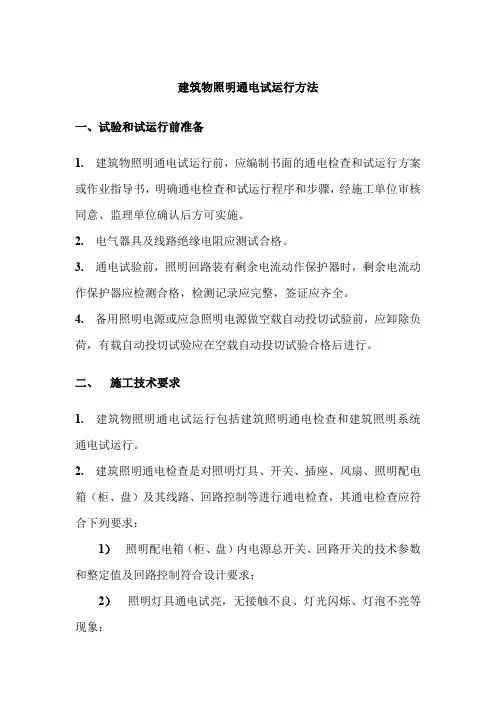 建筑物照明通电试运行方法

一、试验和试运行前准备

1. 建筑物照明通电试运行前，应编制书面的通电检查和试运行方案或作业指导书，明确通电检查和试运行程序和步骤，经施工单位审核同意、监理单位确认后方可实施。

2. 电气器具及线路绝缘电阻应测试合格。

3. 通电试验前，照明回路装有剩余电流动作保护器时，剩余电流动作保护器应检测合格，检测记录应完整，签证应齐全。

4. 备用照明电源或应急照明电源做空载自动投切试验前，应卸除负荷，有载自动投切试验应在空载自动投切试验合格后进行。

二、 施工技术要求

1. 建筑物照明通电试运行包括建筑照明通电检查和建筑照明系统通电试运行。

2. 建筑照明通电检查是对照明灯具、开关、插座、风扇、照明配电箱（柜、盘）及其线路、回路控制等进行通电检查，其通电检查应符合下列要求：

1） 照明配电箱（柜、盘）内电源总开关、回路开关的技术参数和整定值及回路控制符合设计要求；

2） 照明灯具通电试亮，无接触不良、灯光闪烁、灯泡不亮等现象；